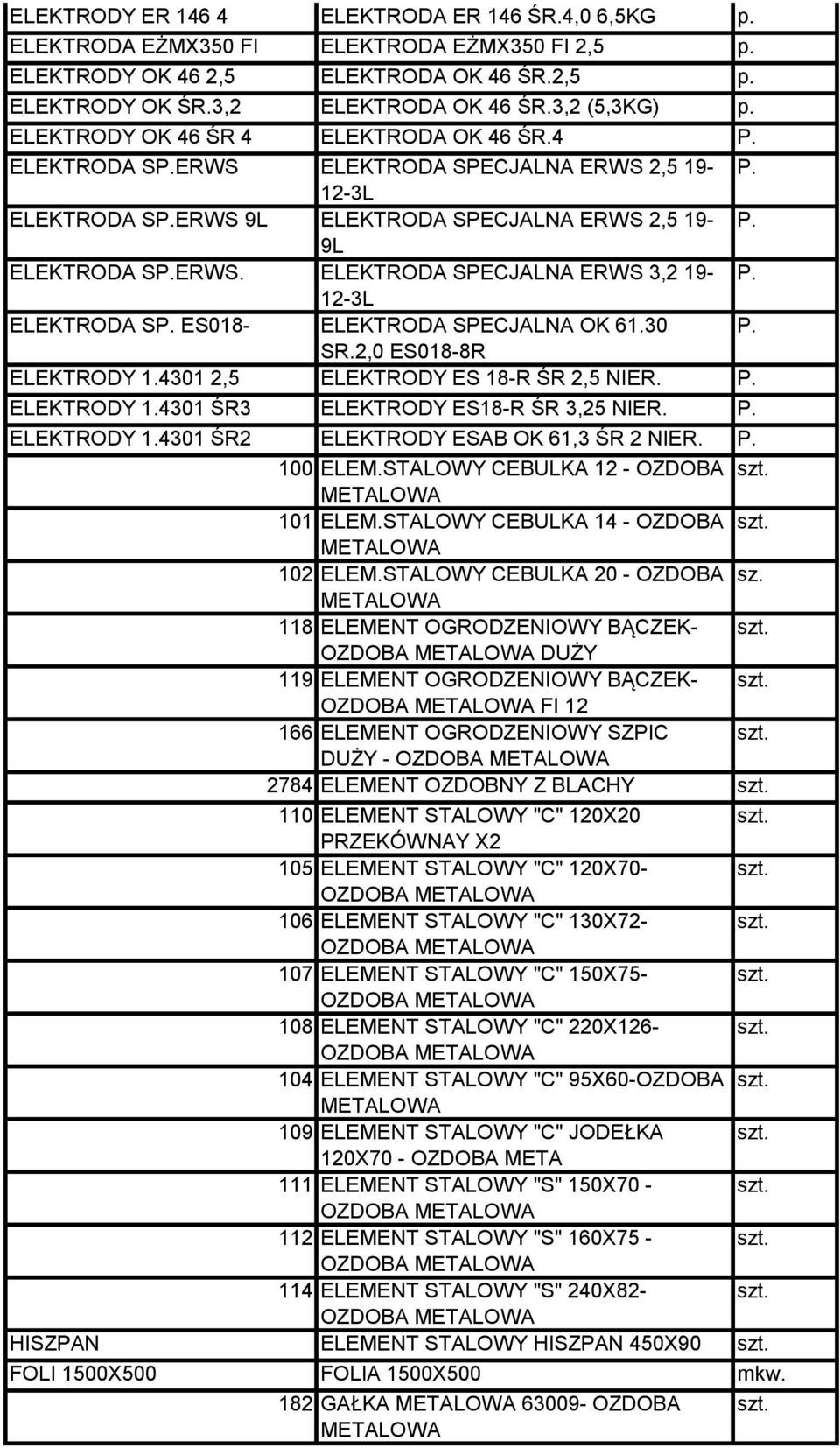 | | | |
|---|---|---|
| ELEKTRODY ER 146 4 | ELEKTRODA ER 146 ŚR.4,0 6,5KG | p. |
| ELEKTRODA EŻMX350 FI | ELEKTRODA EŻMX350 FI 2,5 | p. |
| ELEKTRODY OK 46 2,5 | ELEKTRODA OK 46 ŚR.2,5 | p. |
| ELEKTRODY OK ŚR.3,2 | ELEKTRODA OK 46 ŚR.3,2 (5,3KG) | p. |
| ELEKTRODY OK 46 ŚR 4 | ELEKTRODA OK 46 ŚR.4 | P. |
| ELEKTRODA SP.ERWS | ELEKTRODA SPECJALNA ERWS 2,5 19-12-3L | P. |
| ELEKTRODA SP.ERWS 9L | ELEKTRODA SPECJALNA ERWS 2,5 19-9L | P. |
| ELEKTRODA SP.ERWS. | ELEKTRODA SPECJALNA ERWS 3,2 19-12-3L | P. |
| ELEKTRODA SP. ES018- | ELEKTRODA SPECJALNA OK 61.30 SR.2,0 ES018-8R | P. |
| ELEKTRODY 1.4301 2,5 | ELEKTRODY ES 18-R ŚR 2,5 NIER. | P. |
| ELEKTRODY 1.4301 ŚR3 | ELEKTRODY ES18-R ŚR 3,25 NIER. | P. |
| ELEKTRODY 1.4301 ŚR2 | ELEKTRODY ESAB OK 61,3 ŚR 2 NIER. | P. |
| 100 | ELEM.STALOWY CEBULKA 12 - OZDOBA METALOWA | szt. |
| 101 | ELEM.STALOWY CEBULKA 14 - OZDOBA METALOWA | szt. |
| 102 | ELEM.STALOWY CEBULKA 20 - OZDOBA METALOWA | sz. |
| 118 | ELEMENT OGRODZENIOWY BĄCZEK-OZDOBA METALOWA DUŻY | szt. |
| 119 | ELEMENT OGRODZENIOWY BĄCZEK-OZDOBA METALOWA FI 12 | szt. |
| 166 | ELEMENT OGRODZENIOWY SZPIC DUŻY - OZDOBA METALOWA | szt. |
| 2784 | ELEMENT OZDOBNY Z BLACHY | szt. |
| 110 | ELEMENT STALOWY "C" 120X20 PRZEKÓWNAY X2 | szt. |
| 105 | ELEMENT STALOWY "C" 120X70-OZDOBA METALOWA | szt. |
| 106 | ELEMENT STALOWY "C" 130X72-OZDOBA METALOWA | szt. |
| 107 | ELEMENT STALOWY "C" 150X75-OZDOBA METALOWA | szt. |
| 108 | ELEMENT STALOWY "C" 220X126-OZDOBA METALOWA | szt. |
| 104 | ELEMENT STALOWY "C" 95X60-OZDOBA METALOWA | szt. |
| 109 | ELEMENT STALOWY "C" JODEŁKA 120X70 - OZDOBA META | szt. |
| 111 | ELEMENT STALOWY "S" 150X70 - OZDOBA METALOWA | szt. |
| 112 | ELEMENT STALOWY "S" 160X75 - OZDOBA METALOWA | szt. |
| 114 | ELEMENT STALOWY "S" 240X82-OZDOBA METALOWA | szt. |
| HISZPAN | ELEMENT STALOWY HISZPAN 450X90 | szt. |
| FOLI 1500X500 | FOLIA 1500X500 | mkw. |
| 182 | GAŁKA METALOWA 63009- OZDOBA METALOWA | szt. |